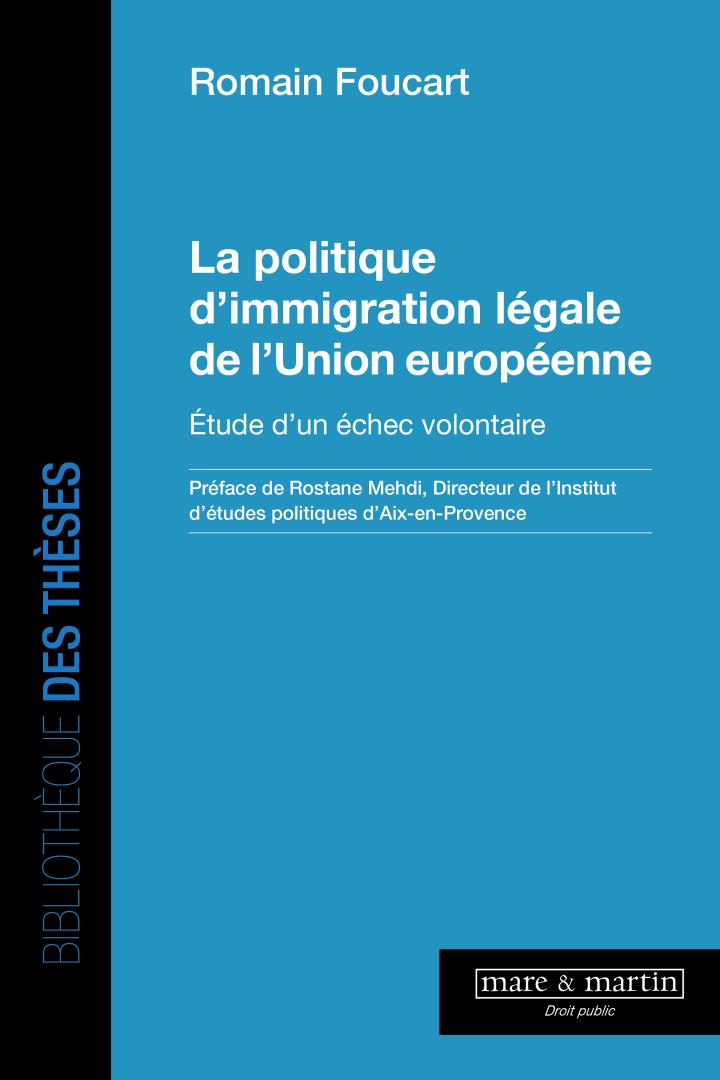 Romain Foucart

La politique d'immigration légale de l'Union européenne

Étude d'un échec volontaire

Préface de Rostane Mehdi, Directeur de l'Institut d'études politiques d'Aix-en-Provence

BIBLIOTHÈQUE DES THÈSES

mare & martin

Droit public